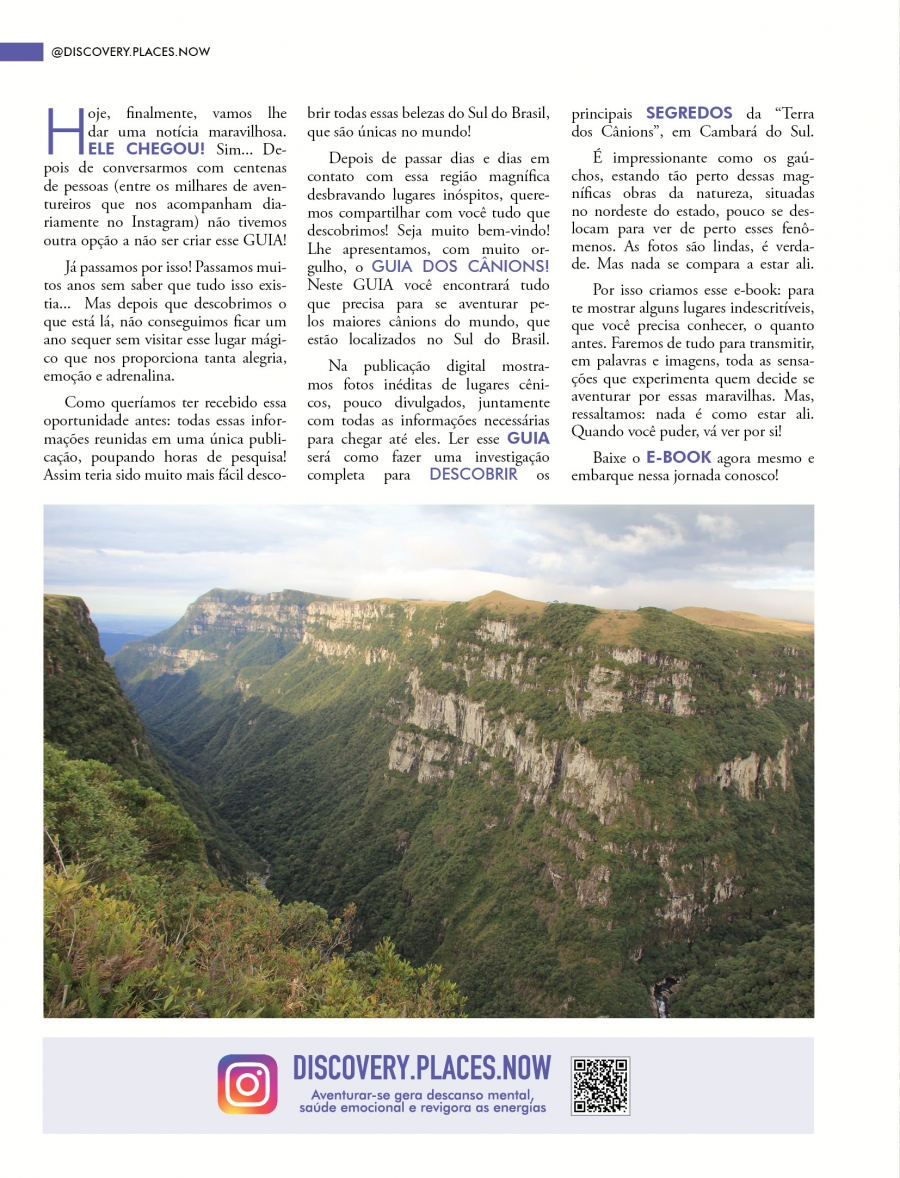 @DISCOVERY.PLACES.NOW

Hoje, finalmente, vamos lhe dar uma notícia maravilhosa. ELE CHEGOU! Sim... Depois de conversarmos com centenas de pessoas (entre os milhares de aventureiros que nos acompanham diariamente no Instagram) não tivemos outra opção a não ser criar esse GUIA!

Já passamos por isso! Passamos muitos anos sem saber que tudo isso existia... Mas depois que descobrimos o que está lá, não conseguimos ficar um ano sequer sem visitar esse lugar mágico que nos proporciona tanta alegria, emoção e adrenalina.

Como queríamos ter recebido essa oportunidade antes: todas essas informações reunidas em uma única publicação, poupando horas de pesquisa! Assim teria sido muito mais fácil descobrir todas essas belezas do Sul do Brasil, que são únicas no mundo!

Depois de passar dias e dias em contato com essa região magnífica desbravando lugares inóspitos, queremos compartilhar com você tudo que descobrimos! Seja muito bem-vindo! Lhe apresentamos, com muito orgulho, o GUIA DOS CÂNIONS! Neste GUIA você encontrará tudo que precisa para se aventurar pelos maiores cânions do mundo, que estão localizados no Sul do Brasil.

Na publicação digital mostramos fotos inéditas de lugares cênicos, pouco divulgados, juntamente com todas as informações necessárias para chegar até eles. Ler esse GUIA será como fazer uma investigação completa para DESCOBRIR os principais SEGREDOS da "Terra dos Cânions", em Cambará do Sul.

É impressionante como os gaúchos, estando tão perto dessas magníficas obras da natureza, situadas no nordeste do estado, pouco se deslocam para ver de perto esses fenômenos. As fotos são lindas, é verdade. Mas nada se compara a estar ali.

Por isso criamos esse e-book: para te mostrar alguns lugares indescritíveis, que você precisa conhecer, o quanto antes. Faremos de tudo para transmitir, em palavras e imagens, toda as sensações que experimenta quem decide se aventurar por essas maravilhas. Mas, ressaltamos: nada é como estar ali. Quando você puder, vá ver por si!

Baixe o E-BOOK agora mesmo e embarque nessa jornada conosco!

DISCOVERY.PLACES.NOW
Aventurar-se gera descanso mental, saúde emocional e revigora as energias